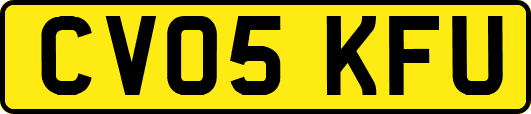 CV05 KFU